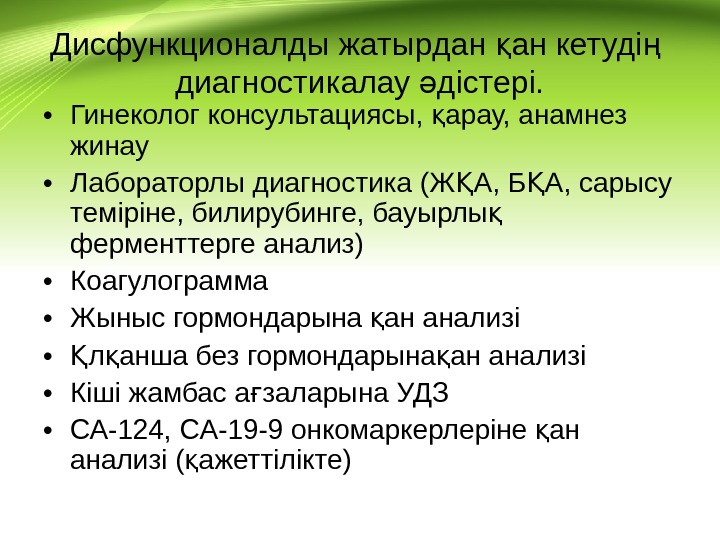 Дисфункционалды жатырдан қан кетудің диагностикалау әдістері.

• Гинеколог консультациясы, қарау, анамнез жинау
• Лабораторлы диагностика (ЖҚА, БҚА, сарысу теміріне, билирубинге, бауырлық ферменттерге анализ)
• Коагулограмма
• Жыныс гормондарына қан анализі
• Қлқанша без гормондарынақан анализі
• Кіші жамбас ағзаларына УДЗ
• СА-124, СА-19-9 онкомаркерлеріне қан анализі (қажеттілікте)